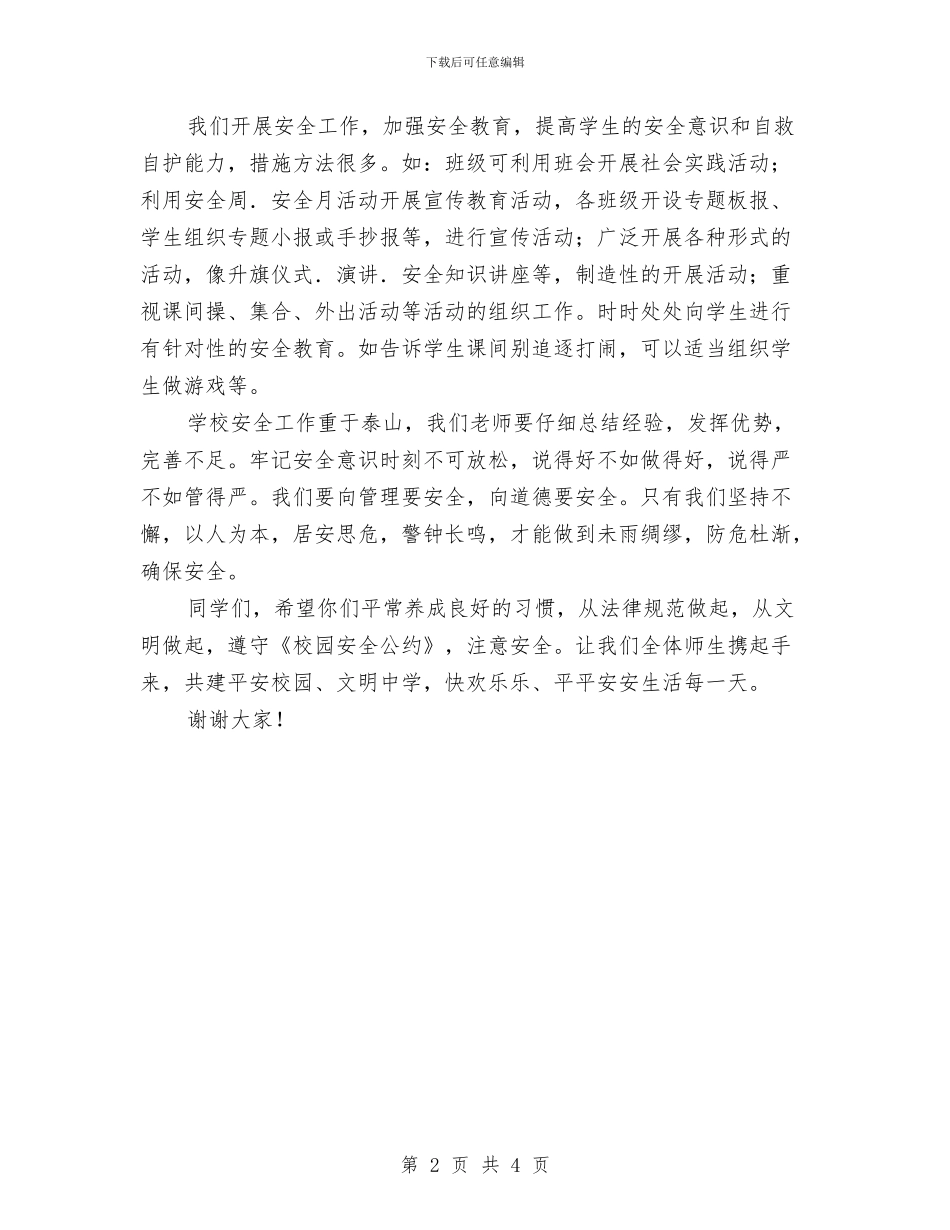 下载后可任意编辑

我们开展安全工作，加强安全教育，提高学生的安全意识和自救自护能力，措施方法很多。如：班级可利用班会开展社会实践活动；利用安全周．安全月活动开展宣传教育活动，各班级开设专题板报、学生组织专题小报或手抄报等，进行宣传活动；广泛开展各种形式的活动，像升旗仪式．演讲．安全知识讲座等，制造性的开展活动；重视课间操、集合、外出活动等活动的组织工作。时时处处向学生进行有针对性的安全教育。如告诉学生课间别追逐打闹，可以适当组织学生做游戏等。

学校安全工作重于泰山，我们老师要仔细总结经验，发挥优势，完善不足。牢记安全意识时刻不可放松，说得好不如做得好，说得严不如管得严。我们要向管理要安全，向道德要安全。只有我们坚持不懈，以人为本，居安思危，警钟长鸣，才能做到未雨绸缪，防危杜渐，确保安全。

同学们，希望你们平常养成良好的习惯，从法律规范做起，从文明做起，遵守《校园安全公约》，注意安全。让我们全体师生携起手来，共建平安校园、文明中学，快欢乐乐、平平安安生活每一天。

谢谢大家！

第 2 页 共 4 页